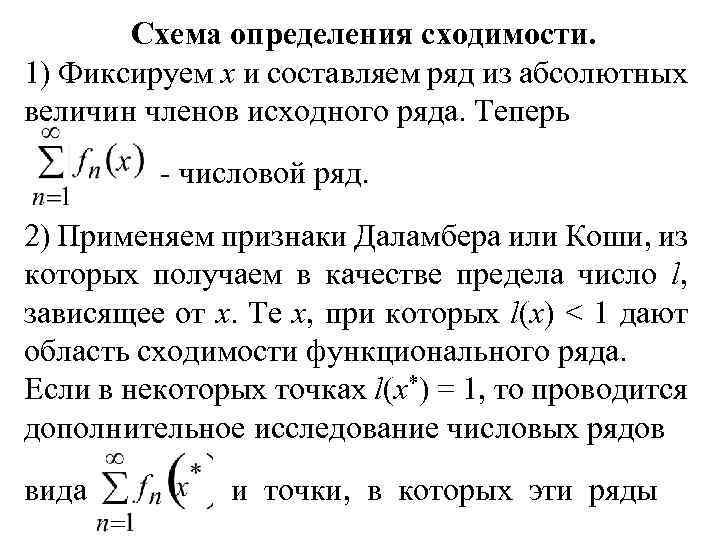 Схема определения сходимости.

1) Фиксируем $x$ и составляем ряд из абсолютных величин членов исходного ряда. Теперь $\sum_{n=1}^{\infty} f_n(x)$ - числовой ряд.

2) Применяем признаки Даламбера или Коши, из которых получаем в качестве предела число $l$, зависящее от $x$. Те $x$, при которых $l(x) < 1$ дают область сходимости функционального ряда. Если в некоторых точках $l(x^*) = 1$, то проводится дополнительное исследование числовых рядов вида $\sum_{n=1}^{\infty} f_n(x^*)$ и точки, в которых эти ряды